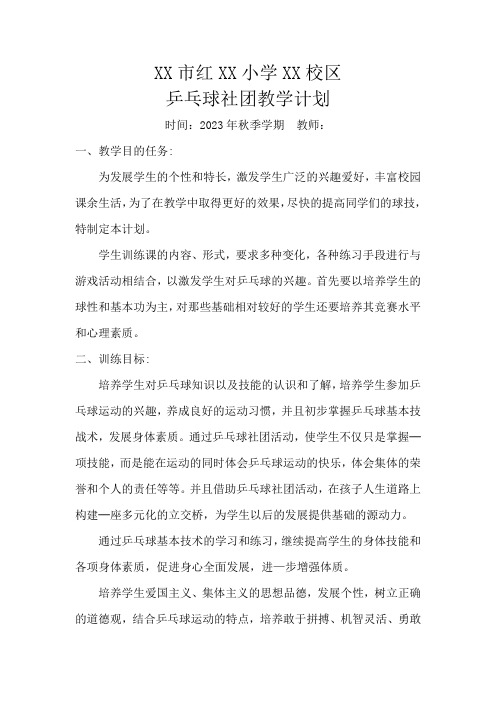 XX 市红 XX 小学 XX 校区
乒乓球社团教学计划

时间：2023 年秋季学期　教师：

一、教学目的任务：

为发展学生的个性和特长，激发学生广泛的兴趣爱好，丰富校园课余生活，为了在教学中取得更好的效果，尽快的提高同学们的球技，特制定本计划。

学生训练课的内容、形式，要求多种变化，各种练习手段进行与游戏活动相结合，以激发学生对乒乓球的兴趣。首先要以培养学生的球性和基本功为主，对那些基础相对较好的学生还要培养其竞赛水平和心理素质。

二、训练目标：

培养学生对乒乓球知识以及技能的认识和了解，培养学生参加乒乓球运动的兴趣，养成良好的运动习惯，并且初步掌握乒乓球基本技战术，发展身体素质。通过乒乓球社团活动，使学生不仅只是掌握一项技能，而是能在运动的同时体会乒乓球运动的快乐，体会集体的荣誉和个人的责任等等。并且借助乒乓球社团活动，在孩子人生道路上构建一座多元化的立交桥，为学生以后的发展提供基础的源动力。

通过乒乓球基本技术的学习和练习，继续提高学生的身体技能和各项身体素质，促进身心全面发展，进一步增强体质。

培养学生爱国主义、集体主义的思想品德，发展个性，树立正确的道德观，结合乒乓球运动的特点，培养敢于拼搏、机智灵活、勇敢